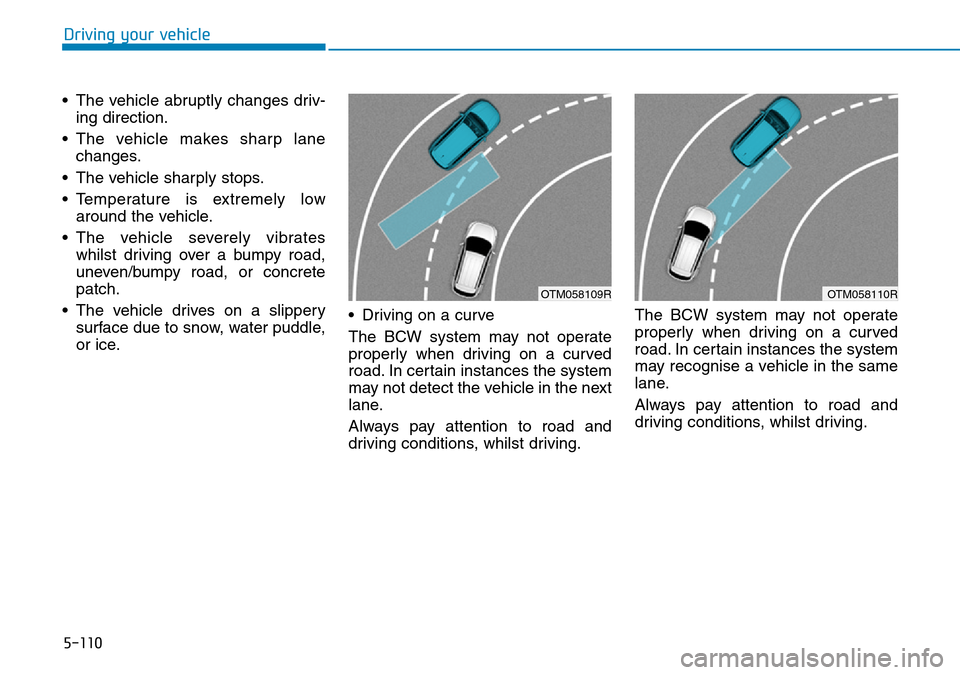 Driving your vehicle

• The vehicle abruptly changes driving direction.
• The vehicle makes sharp lane changes.
• The vehicle sharply stops.
• Temperature is extremely low around the vehicle.
• The vehicle severely vibrates whilst driving over a bumpy road, uneven/bumpy road, or concrete patch.
• The vehicle drives on a slippery surface due to snow, water puddle, or ice.

OTM058109R

• Driving on a curve

The BCW system may not operate properly when driving on a curved road. In certain instances the system may not detect the vehicle in the next lane.

Always pay attention to road and driving conditions, whilst driving.

OTM058110R

The BCW system may not operate properly when driving on a curved road. In certain instances the system may recognise a vehicle in the same lane.

Always pay attention to road and driving conditions, whilst driving.

5-110

carmanualsonline.info